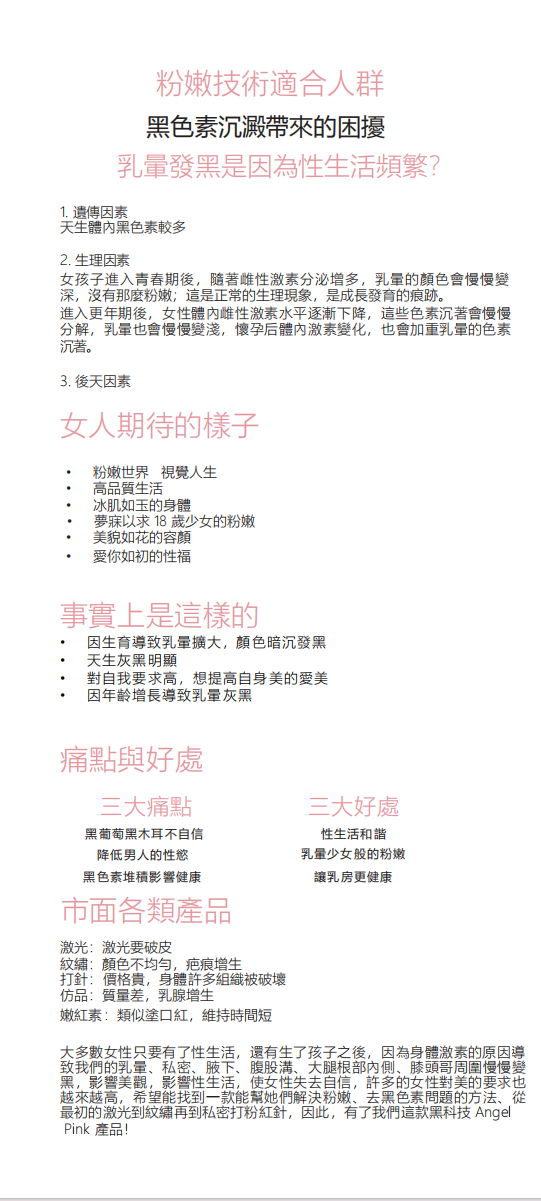 粉嫩技術適合人群

黑色素沉澱帶來的困擾

乳暈發黑是因為性生活頻繁?

1. 遺傳因素
天生體內黑色素較多

2. 生理因素
女孩子進入青春期後，隨著雌性激素分泌增多，乳暈的顏色會慢慢變深，沒有那麼粉嫩；這是正常的生理現象，是成長發育的痕跡。
進入更年期後，女性體內雌性激素水平逐漸下降，這些色素沉著會慢慢分解，乳暈也會慢慢變淺，懷孕后體內激素變化，也會加重乳暈的色素沉著。

3. 後天因素

女人期待的樣子

• 粉嫩世界 視覺人生
• 高品質生活
• 冰肌如玉的身體
• 夢寐以求 18 歲少女的粉嫩
• 美貌如花的容顏
• 愛你如初的性福

事實上是這樣的

• 因生育導致乳暈擴大，顏色暗沉發黑
• 天生灰黑明顯
• 對自我要求高，想提高自身美的愛美
• 因年齡增長導致乳暈灰黑

痛點與好處

三大痛點
黑葡萄黑木耳不自信
降低男人的性慾
黑色素堆積影響健康

三大好處
性生活和諧
乳暈少女般的粉嫩
讓乳房更健康

市面各類產品

激光：激光要破皮
紋繡：顏色不均勻，疤痕增生
打針：價格貴，身體許多組織被破壞
仿品：質量差，乳腺增生
嫩紅素：類似塗口紅，維持時間短

大多數女性只要有了性生活，還有生了孩子之後，因為身體激素的原因導致我們的乳暈、私密、腋下、腹股溝、大腿根部內側、膝頭哥周圍慢慢變黑，影響美觀，影響性生活，使女性失去自信，許多的女性對美的要求也越來越高，希望能找到一款能幫她們解決粉嫩、去黑色素問題的方法、從最初的激光到紋繡再到私密打粉紅針，因此，有了我們這款黑科技 Angel Pink 產品！